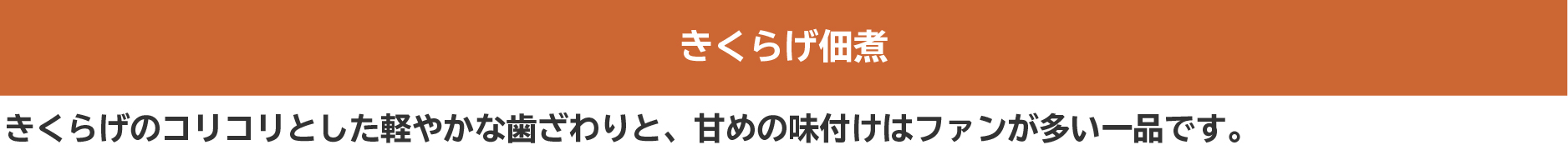 きくらげ佃煮

きくらげのコリコリとした軽やかな歯ざわりと、甘めの味付けはファンが多い一品です。